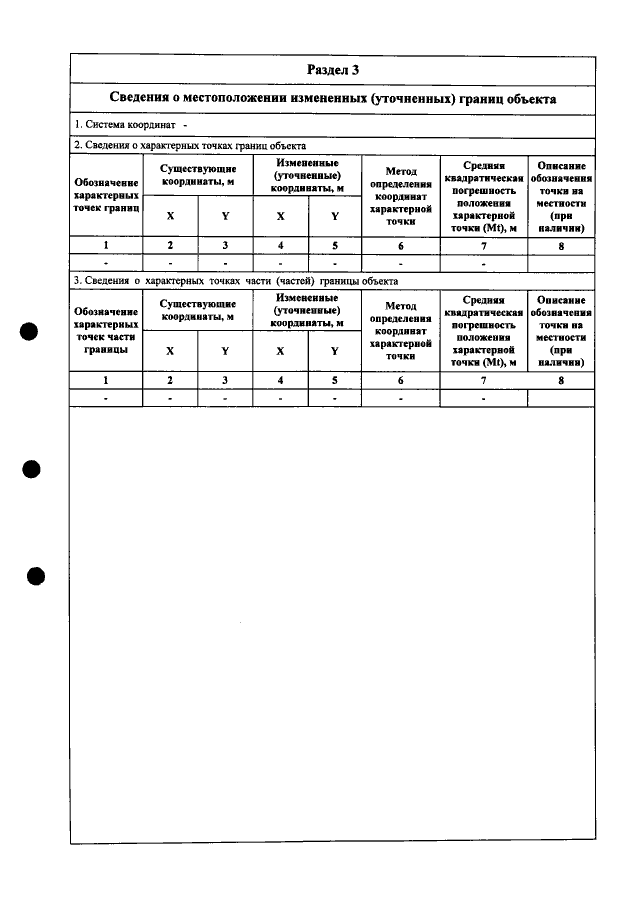 Раздел 3

Сведения о местоположении измененных (уточненных) границ объекта

1. Система координат -

2. Сведения о характерных точках границ объекта

| Обозначение характерных точек границ | Существующие координаты, м | | Измененные (уточненные) координаты, м | | Метод определения координат характерной точки | Средняя квадратическая погрешность положения характерной точки (Mt), м | Описание обозначения точки на местности (при наличии) |
|---|---|---|---|---|---|---|---|
| | X | Y | X | Y | | | |
| 1 | 2 | 3 | 4 | 5 | 6 | 7 | 8 |
| - | - | - | - | - | - | - | |

3. Сведения о характерных точках части (частей) границы объекта

| Обозначение характерных точек части границы | Существующие координаты, м | | Измененные (уточненные) координаты, м | | Метод определения координат характерной точки | Средняя квадратическая погрешность положения характерной точки (Mt), м | Описание обозначения точки на местности (при наличии) |
|---|---|---|---|---|---|---|---|
| | X | Y | X | Y | | | |
| 1 | 2 | 3 | 4 | 5 | 6 | 7 | 8 |
| - | - | - | - | - | - | - | |